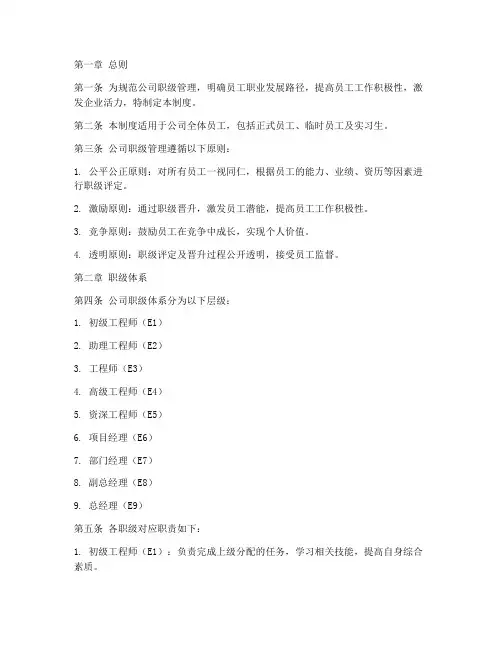 第一章 总则

第一条 为规范公司职级管理，明确员工职业发展路径，提高员工工作积极性，激发企业活力，特制定本制度。

第二条 本制度适用于公司全体员工，包括正式员工、临时员工及实习生。

第三条 公司职级管理遵循以下原则：

1. 公平公正原则：对所有员工一视同仁，根据员工的能力、业绩、资历等因素进行职级评定。

2. 激励原则：通过职级晋升，激发员工潜能，提高员工工作积极性。

3. 竞争原则：鼓励员工在竞争中成长，实现个人价值。

4. 透明原则：职级评定及晋升过程公开透明，接受员工监督。

第二章 职级体系

第四条 公司职级体系分为以下层级：

1. 初级工程师（E1）

2. 助理工程师（E2）

3. 工程师（E3）

4. 高级工程师（E4）

5. 资深工程师（E5）

6. 项目经理（E6）

7. 部门经理（E7）

8. 副总经理（E8）

9. 总经理（E9）

第五条 各职级对应职责如下：

1. 初级工程师（E1）：负责完成上级分配的任务，学习相关技能，提高自身综合素质。